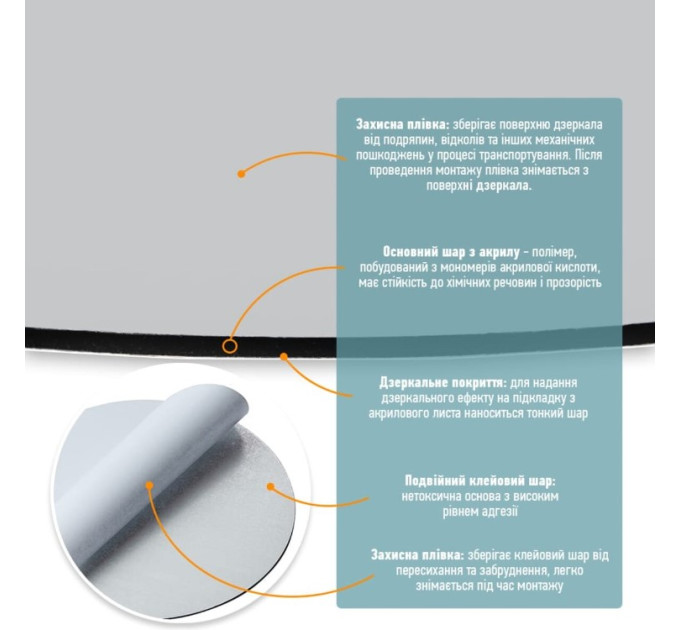 **Захисна плівка:** зберігає поверхню дзеркала від подряпин, відколів та інших механічних пошкоджень у процесі транспортування. Після проведення монтажу плівка знімається з поверхні дзеркала.

**Основний шар з акрилу** - полімер, побудований з мономерів акрилової кислоти, має стійкість до хімічних речовин і прозорість

**Дзеркальне покриття:** для надання дзеркального ефекту на підкладку з акрилового листа наноситься тонкий шар

**Подвійний клейовий шар:** нетоксична основа з високим рівнем адгезії

**Захисна плівка:** зберігає клейовий шар від пересихання та забруднення, легко знімається під час монтажу